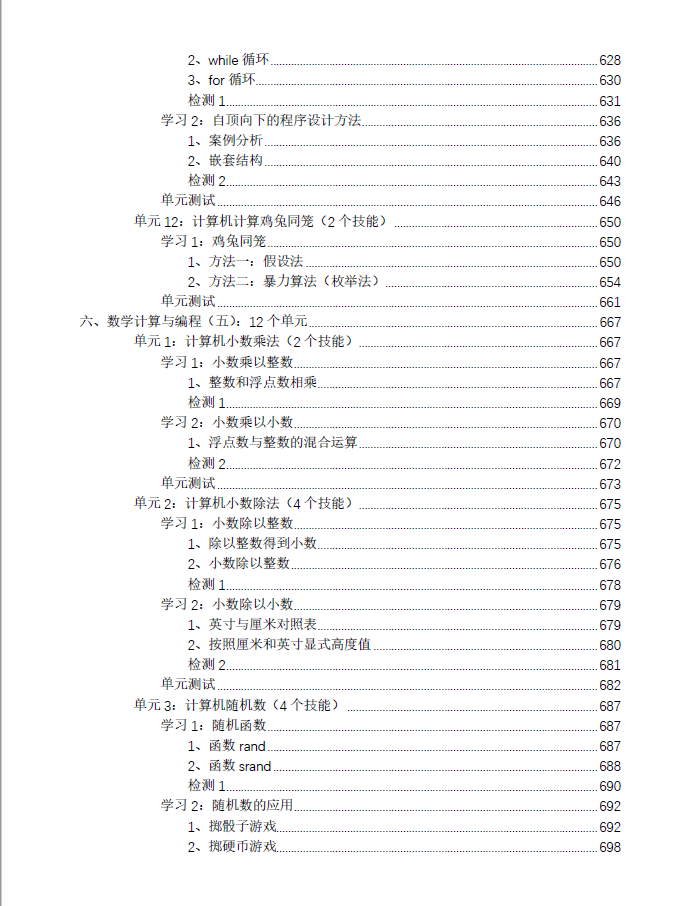 2、while 循环 628
3、for 循环 630
检测 1 631
学习 2：自顶向下的程序设计方法 636
1、案例分析 636
2、嵌套结构 640
检测 2 643
单元测试 646
单元 12：计算机计算鸡兔同笼（2 个技能） 650
学习 1：鸡兔同笼 650
1、方法一：假设法 650
2、方法二：暴力算法（枚举法） 654
单元测试 661
六、数学计算与编程（五）：12 个单元 667
单元 1：计算机小数乘法（2 个技能） 667
学习 1：小数乘以整数 667
1、整数和浮点数相乘 667
检测 1 669
学习 2：小数乘以小数 670
1、浮点数与整数的混合运算 670
检测 2 672
单元测试 673
单元 2：计算机小数除法（4 个技能） 675
学习 1：小数除以整数 675
1、除以整数得到小数 675
2、小数除以整数 676
检测 1 678
学习 2：小数除以小数 679
1、英寸与厘米对照表 679
2、按照厘米和英寸显式高度值 680
检测 2 681
单元测试 682
单元 3：计算机随机数（4 个技能） 687
学习 1：随机函数 687
1、函数 rand 687
2、函数 srand 688
检测 1 690
学习 2：随机数的应用 692
1、掷骰子游戏 692
2、掷硬币游戏 698